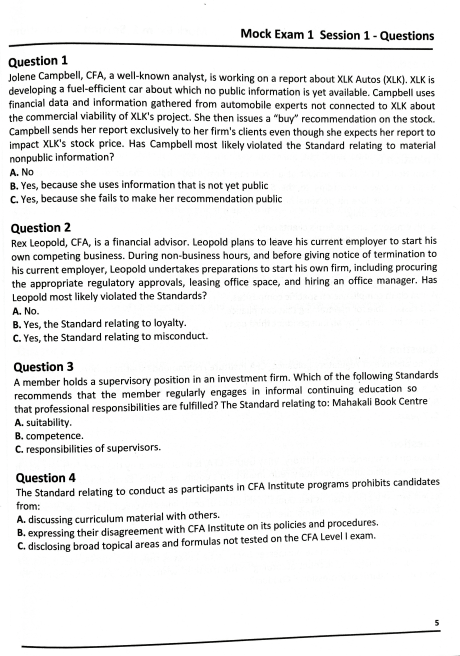 Mock Exam 1 Session 1 - Questions

Question 1
Jolene Campbell, CFA, a well-known analyst, is working on a report about XLK Autos (XLK). XLK is developing a fuel-efficient car about which no public information is yet available. Campbell uses financial data and information gathered from automobile experts not connected to XLK about the commercial viability of XLK's project. She then issues a "buy" recommendation on the stock. Campbell sends her report exclusively to her firm's clients even though she expects her report to impact XLK's stock price. Has Campbell most likely violated the Standard relating to material nonpublic information?
A. No
B. Yes, because she uses information that is not yet public
C. Yes, because she fails to make her recommendation public

Question 2
Rex Leopold, CFA, is a financial advisor. Leopold plans to leave his current employer to start his own competing business. During non-business hours, and before giving notice of termination to his current employer, Leopold undertakes preparations to start his own firm, including procuring the appropriate regulatory approvals, leasing office space, and hiring an office manager. Has Leopold most likely violated the Standards?
A. No.
B. Yes, the Standard relating to loyalty.
C. Yes, the Standard relating to misconduct.

Question 3
A member holds a supervisory position in an investment firm. Which of the following Standards recommends that the member regularly engages in informal continuing education so that professional responsibilities are fulfilled? The Standard relating to: Mahakali Book Centre
A. suitability.
B. competence.
C. responsibilities of supervisors.

Question 4
The Standard relating to conduct as participants in CFA Institute programs prohibits candidates from:
A. discussing curriculum material with others.
B. expressing their disagreement with CFA Institute on its policies and procedures.
C. disclosing broad topical areas and formulas not tested on the CFA Level I exam.

5